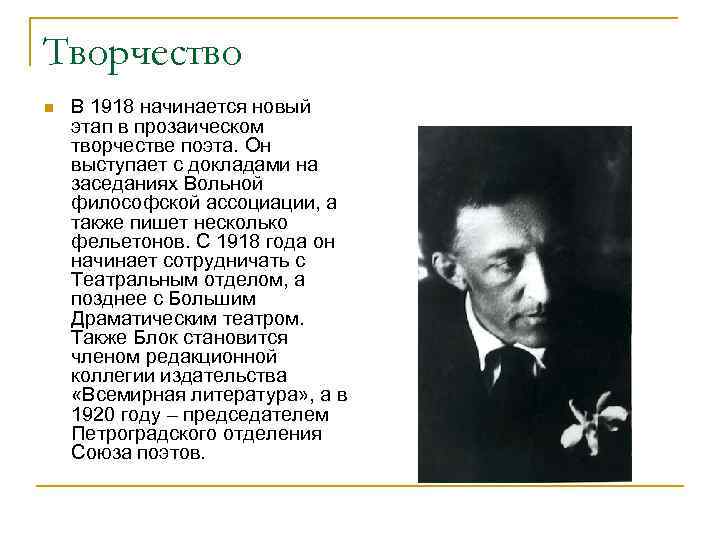 Творчество

В 1918 начинается новый этап в прозаическом творчестве поэта. Он выступает с докладами на заседаниях Вольной философской ассоциации, а также пишет несколько фельетонов. С 1918 года он начинает сотрудничать с Театральным отделом, а позднее с Большим Драматическим театром. Также Блок становится членом редакционной коллегии издательства «Всемирная литература», а в 1920 году – председателем Петроградского отделения Союза поэтов.